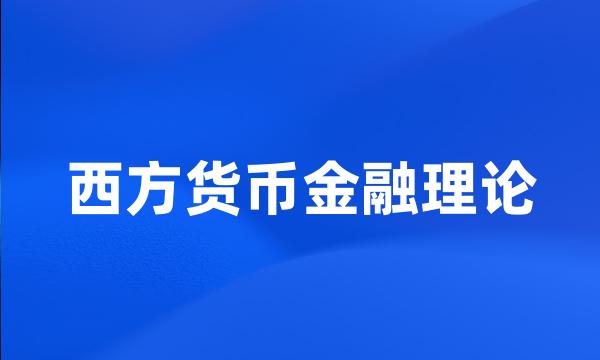 西方货币金融理论